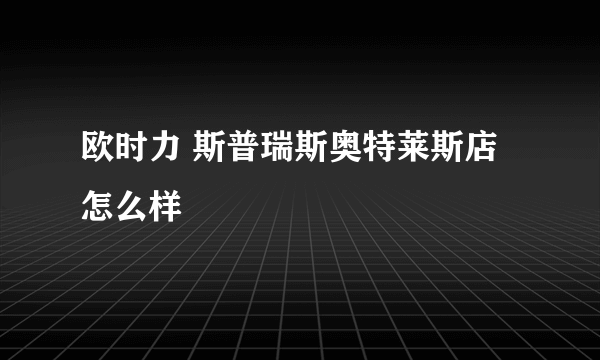 欧时力 斯普瑞斯奥特莱斯店怎么样